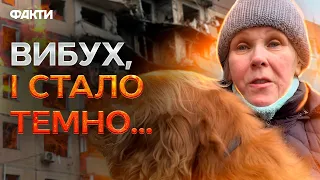 ФАКТИ

ВИБУХ, І СТАЛО ТЕМНО...